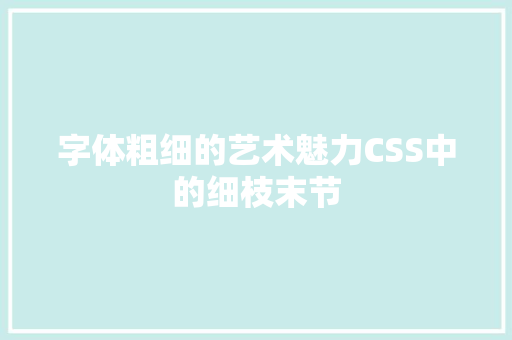 字体粗细的艺术魅力CSS中的细枝末节